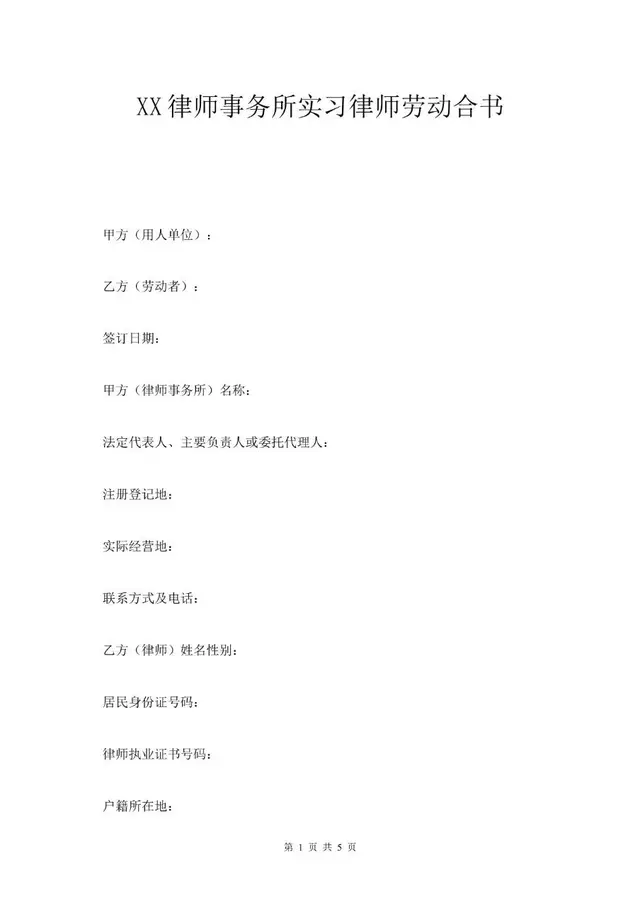 XX律师事务所实习律师劳动合书

甲方（用人单位）：

乙方（劳动者）：

签订日期：

甲方（律师事务所）名称：

法定代表人、主要负责人或委托代理人：

注册登记地：

实际经营地：

联系方式及电话：

乙方（律师）姓名性别：

居民身份证号码：

律师执业证书号码：

户籍所在地：

第 1 页 共 5 页